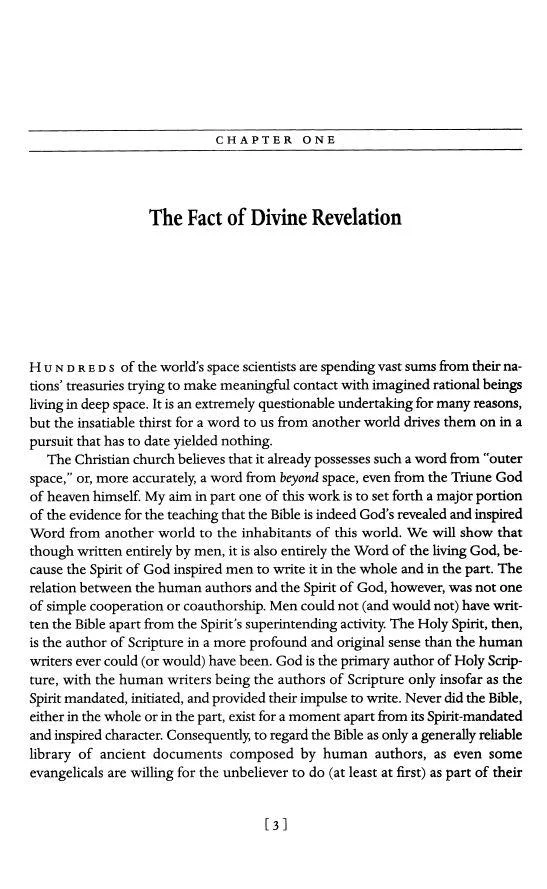 CHAPTER ONE

The Fact of Divine Revelation

HUNDREDS of the world's space scientists are spending vast sums from their nations' treasuries trying to make meaningful contact with imagined rational beings living in deep space. It is an extremely questionable undertaking for many reasons, but the insatiable thirst for a word to us from another world drives them on in a pursuit that has to date yielded nothing.

The Christian church believes that it already possesses such a word from "outer space," or, more accurately, a word from beyond space, even from the Triune God of heaven himself. My aim in part one of this work is to set forth a major portion of the evidence for the teaching that the Bible is indeed God's revealed and inspired Word from another world to the inhabitants of this world. We will show that though written entirely by men, it is also entirely the Word of the living God, because the Spirit of God inspired men to write it in the whole and in the part. The relation between the human authors and the Spirit of God, however, was not one of simple cooperation or coauthorship. Men could not (and would not) have written the Bible apart from the Spirit's superintending activity. The Holy Spirit, then, is the author of Scripture in a more profound and original sense than the human writers ever could (or would) have been. God is the primary author of Holy Scripture, with the human writers being the authors of Scripture only insofar as the Spirit mandated, initiated, and provided their impulse to write. Never did the Bible, either in the whole or in the part, exist for a moment apart from its Spirit-mandated and inspired character. Consequently, to regard the Bible as only a generally reliable library of ancient documents composed by human authors, as even some evangelicals are willing for the unbeliever to do (at least at first) as part of their

[3]